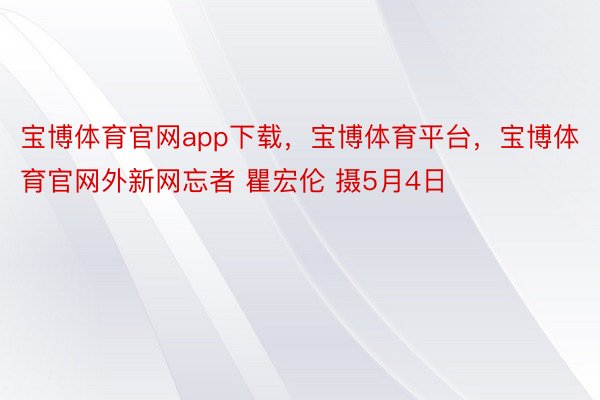 宝博体育官网app下载，宝博体育平台，宝博体育官网外新网忘者 瞿宏伦 摄5月4日